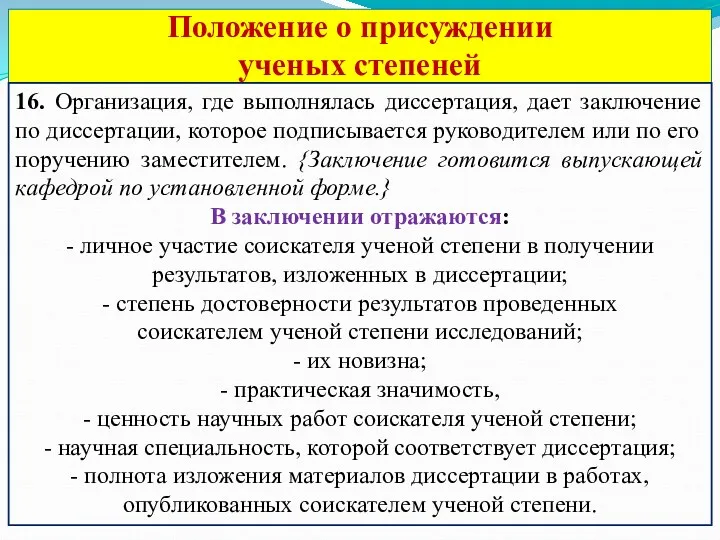 Положение о присуждении ученых степеней

16. Организация, где выполнялась диссертация, дает заключение по диссертации, которое подписывается руководителем или по его поручению заместителем. {Заключение готовится выпускающей кафедрой по установленной форме.}

В заключении отражаются:
- личное участие соискателя ученой степени в получении результатов, изложенных в диссертации;
- степень достоверности результатов проведенных соискателем ученой степени исследований;
- их новизна;
- практическая значимость,
- ценность научных работ соискателя ученой степени;
- научная специальность, которой соответствует диссертация;
- полнота изложения материалов диссертации в работах, опубликованных соискателем ученой степени.